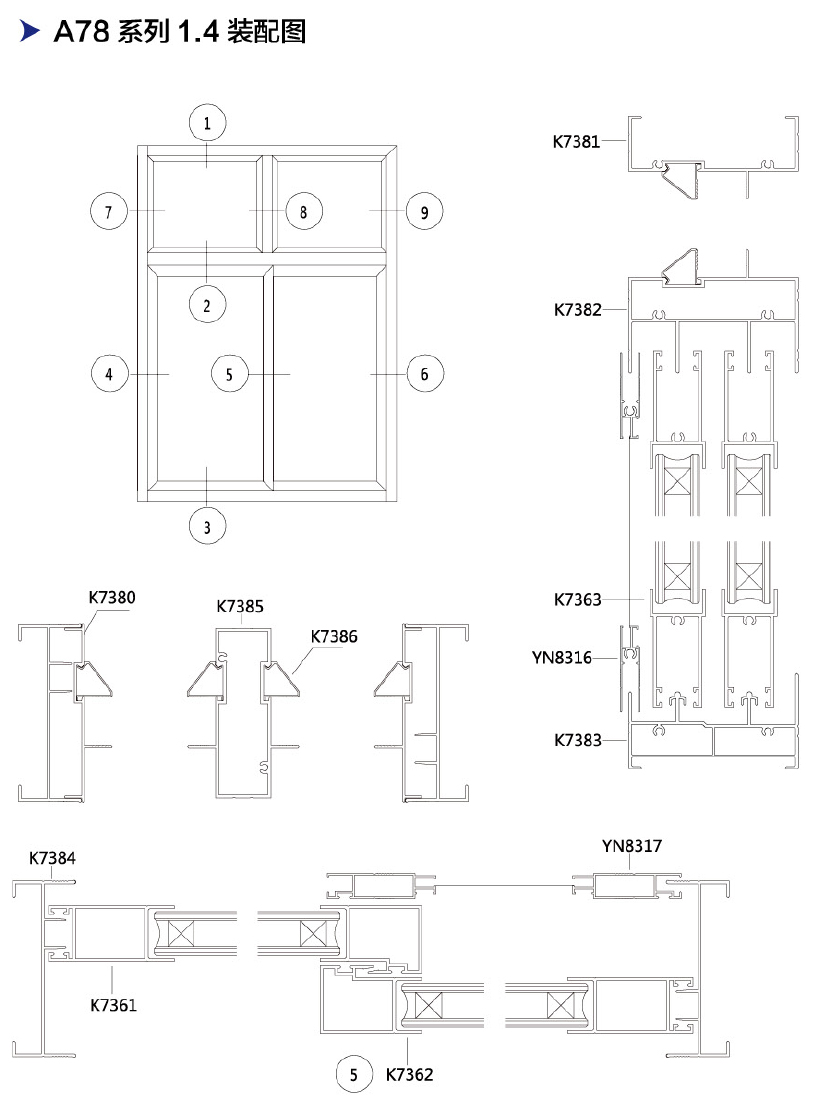 A78 系列 1.4 装配图

1

7

8

9

2

4

5

6

3

K7381

K7382

K7363

YN8316

K7383

K7380

K7385

K7386

K7384

YN8317

K7361

5

K7362